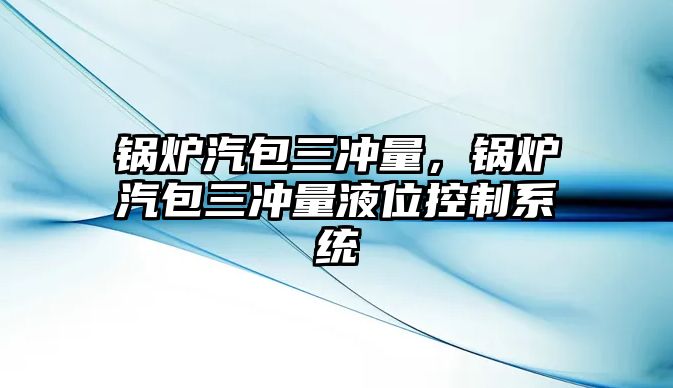 锅炉汽包三冲量，锅炉汽包三冲量液位控制系统